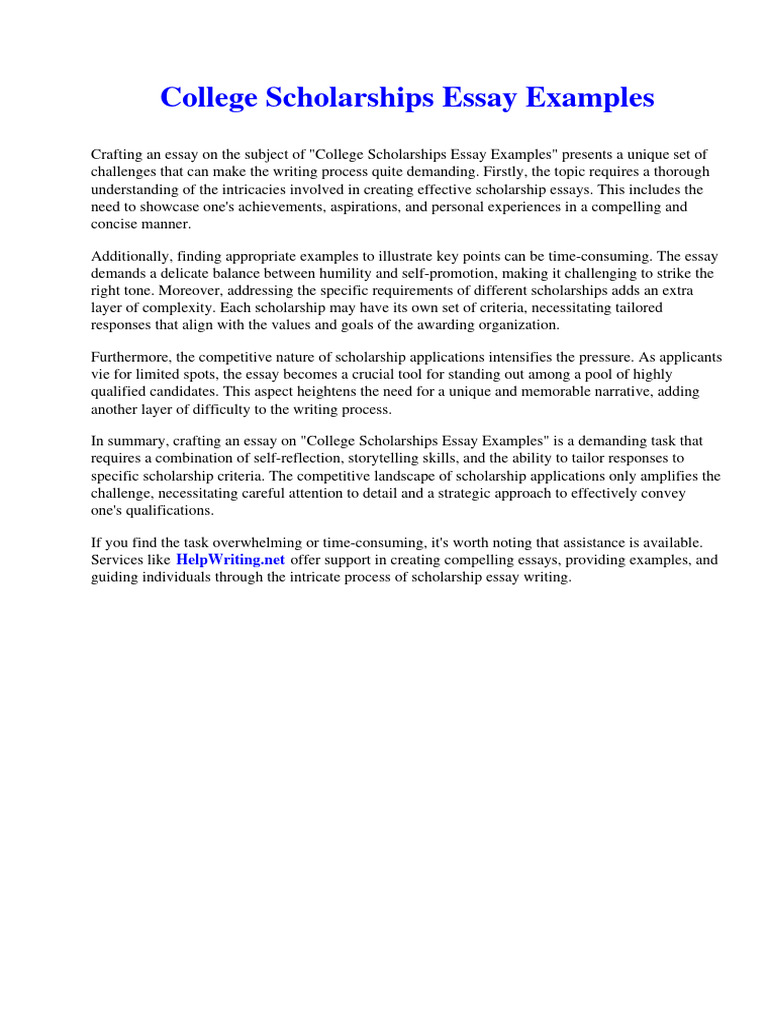 College Scholarships Essay Examples

Crafting an essay on the subject of "College Scholarships Essay Examples" presents a unique set of challenges that can make the writing process quite demanding. Firstly, the topic requires a thorough understanding of the intricacies involved in creating effective scholarship essays. This includes the need to showcase one's achievements, aspirations, and personal experiences in a compelling and concise manner.

Additionally, finding appropriate examples to illustrate key points can be time-consuming. The essay demands a delicate balance between humility and self-promotion, making it challenging to strike the right tone. Moreover, addressing the specific requirements of different scholarships adds an extra layer of complexity. Each scholarship may have its own set of criteria, necessitating tailored responses that align with the values and goals of the awarding organization.

Furthermore, the competitive nature of scholarship applications intensifies the pressure. As applicants vie for limited spots, the essay becomes a crucial tool for standing out among a pool of highly qualified candidates. This aspect heightens the need for a unique and memorable narrative, adding another layer of difficulty to the writing process.

In summary, crafting an essay on "College Scholarships Essay Examples" is a demanding task that requires a combination of self-reflection, storytelling skills, and the ability to tailor responses to specific scholarship criteria. The competitive landscape of scholarship applications only amplifies the challenge, necessitating careful attention to detail and a strategic approach to effectively convey one's qualifications.

If you find the task overwhelming or time-consuming, it's worth noting that assistance is available. Services like HelpWriting.net offer support in creating compelling essays, providing examples, and guiding individuals through the intricate process of scholarship essay writing.